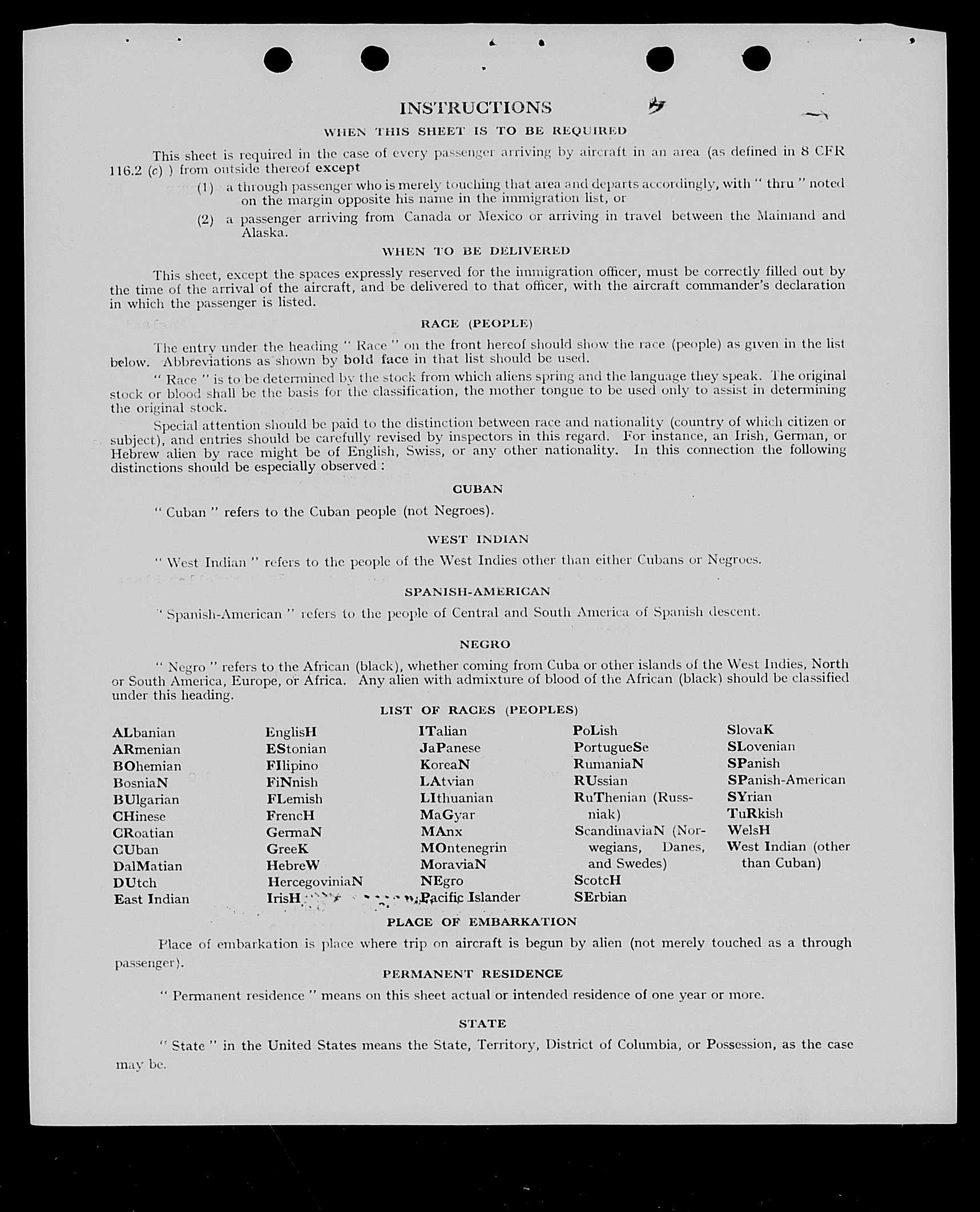 INSTRUCTIONS

WHEN THIS SHEET IS TO BE REQUIRED

This sheet is required in the case of every passenger arriving by aircraft in an area (as defined in 8 CFR 116.2 (c) ) from outside thereof except

(1) a through passenger who is merely touching that area and departs accordingly, with " thru " noted on the margin opposite his name in the immigration list, or

(2) a passenger arriving from Canada or Mexico or arriving in travel between the Mainland and Alaska.

WHEN TO BE DELIVERED

This sheet, except the spaces expressly reserved for the immigration officer, must be correctly filled out by the time of the arrival of the aircraft, and be delivered to that officer, with the aircraft commander's declaration in which the passenger is listed.

RACE (PEOPLE)

The entry under the heading " Race " on the front hereof should show the race (people) as given in the list below. Abbreviations as shown by bold face in that list should be used.

" Race " is to be determined by the stock from which aliens spring and the language they speak. The original stock or blood shall be the basis for the classification, the mother tongue to be used only to assist in determining the original stock.

Special attention should be paid to the distinction between race and nationality (country of which citizen or subject), and entries should be carefully revised by inspectors in this regard. For instance, an Irish, German, or Hebrew alien by race might be of English, Swiss, or any other nationality. In this connection the following distinctions should be especially observed :

CUBAN

" Cuban " refers to the Cuban people (not Negroes).

WEST INDIAN

" West Indian " refers to the people of the West Indies other than either Cubans or Negroes.

SPANISH-AMERICAN

" Spanish-American " refers to the people of Central and South America of Spanish descent.

NEGRO

" Negro " refers to the African (black), whether coming from Cuba or other islands of the West Indies, North or South America, Europe, or Africa. Any alien with admixture of blood of the African (black) should be classified under this heading.

LIST OF RACES (PEOPLES)

ALbanian
ARmenian
BOhemian
BosniaN
BUlgarian
CHinese
CRoatian
CUban
DalMatian
DUtch
East Indian

EnglisH
EStonian
FIlipino
FiNnish
FLemish
FrencH
GermaN
GreeK
HebreW
HercegoviniaN
IrisH

ITalian
JaPanese
KoreaN
LAtvian
LIthuanian
MaGyar
MAnx
MOntenegrin
MoraviaN
NEgro
Pacific Islander

PoLish
PortugueSe
RumaniaN
RUssian
RuThenian (Russniak)
ScandinaviaN (Norwegians, Danes, and Swedes)
ScotcH
SErbian

SlovaK
SLovenian
SPanish
SPanish-American
SYrian
TuRkish
WelsH
West Indian (other than Cuban)

PLACE OF EMBARKATION

Place of embarkation is place where trip on aircraft is begun by alien (not merely touched as a through passenger).

PERMANENT RESIDENCE

" Permanent residence " means on this sheet actual or intended residence of one year or more.

STATE

" State " in the United States means the State, Territory, District of Columbia, or Possession, as the case may be.